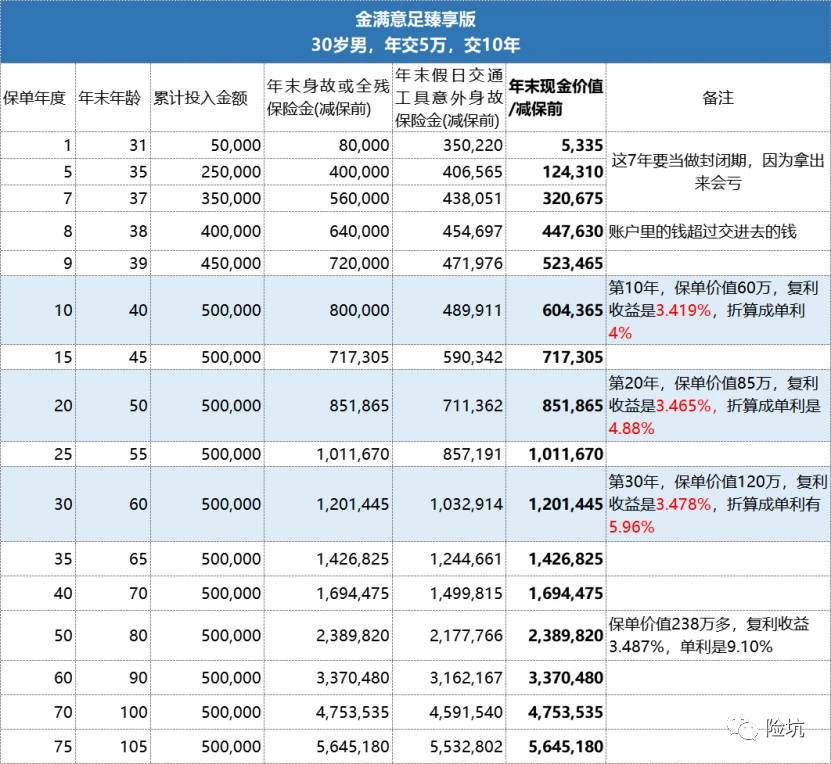 金满意足臻享版
30岁男，年交5万，交10年

| 保单年度 | 年末年龄 | 累计投入金额 | 年末身故或全残保险金(减保前) | 年末假日交通工具意外身故保险金(减保前) | 年末现金价值/减保前 | 备注 |
|---|---|---|---|---|---|---|
| 1 | 31 | 50,000 | 80,000 | 350,220 | 5,335 | 这7年要当做封闭期，因为拿出来会亏 |
| 5 | 35 | 250,000 | 400,000 | 406,565 | 124,310 | |
| 7 | 37 | 350,000 | 560,000 | 438,051 | 320,675 | |
| 8 | 38 | 400,000 | 640,000 | 454,697 | 447,630 | 账户里的钱超过交进去的钱 |
| 9 | 39 | 450,000 | 720,000 | 471,976 | 523,465 | |
| 10 | 40 | 500,000 | 800,000 | 489,911 | 604,365 | 第10年，保单价值60万，复利收益是3.419%，折算成单利4% |
| 15 | 45 | 500,000 | 717,305 | 590,342 | 717,305 | |
| 20 | 50 | 500,000 | 851,865 | 711,362 | 851,865 | 第20年，保单价值85万，复利收益是3.465%，折算成单利是4.88% |
| 25 | 55 | 500,000 | 1,011,670 | 857,191 | 1,011,670 | |
| 30 | 60 | 500,000 | 1,201,445 | 1,032,914 | 1,201,445 | 第30年，保单价值120万，复利收益是3.478%，折算成单利有5.96% |
| 35 | 65 | 500,000 | 1,426,825 | 1,244,661 | 1,426,825 | |
| 40 | 70 | 500,000 | 1,694,475 | 1,499,815 | 1,694,475 | |
| 50 | 80 | 500,000 | 2,389,820 | 2,177,766 | 2,389,820 | 保单价值238万多，复利收益3.487%，单利是9.10% |
| 60 | 90 | 500,000 | 3,370,480 | 3,162,167 | 3,370,480 | |
| 70 | 100 | 500,000 | 4,753,535 | 4,591,540 | 4,753,535 | |
| 75 | 105 | 500,000 | 5,645,180 | 5,532,802 | 5,645,180 | |

险坑